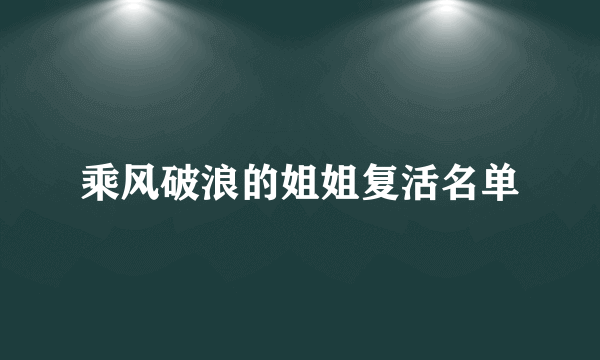 乘风破浪的姐姐复活名单